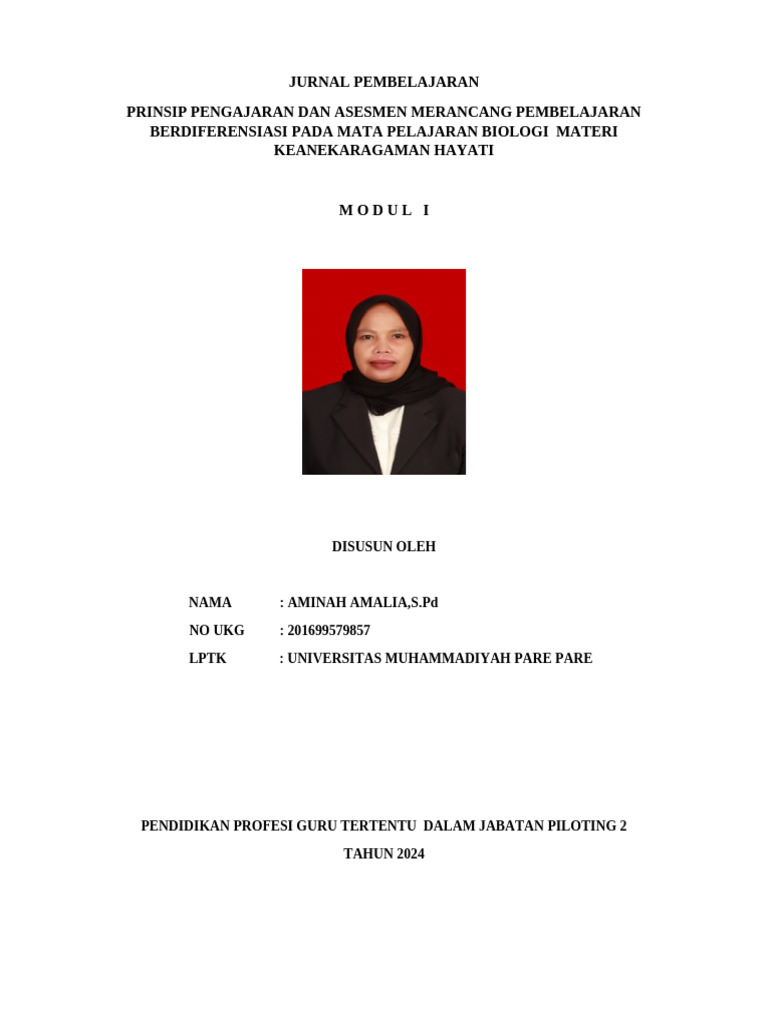 JURNAL PEMBELAJARAN

PRINSIP PENGAJARAN DAN ASESMEN MERANCANG PEMBELAJARAN BERDIFERENSIASI PADA MATA PELAJARAN BIOLOGI MATERI KEANEKARAGAMAN HAYATI

M O D U L I

DISUSUN OLEH

NAMA : AMINAH AMALIA,S.Pd
NO UKG : 201699579857
LPTK : UNIVERSITAS MUHAMMADIYAH PARE PARE

PENDIDIKAN PROFESI GURU TERTENTU DALAM JABATAN PILOTING 2
TAHUN 2024